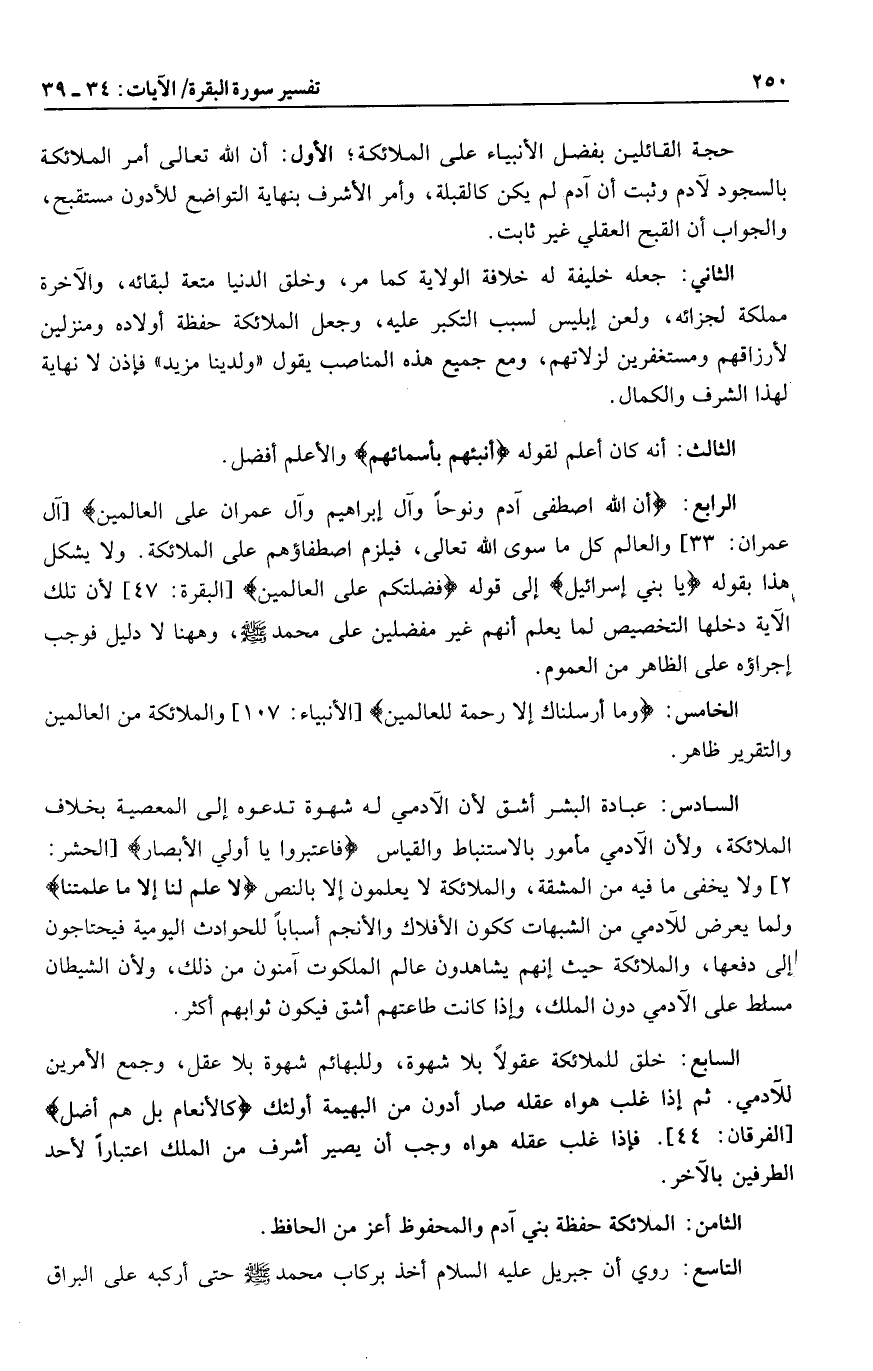 ٢٥٠ تفسير سورة البقرة/ الآيات: ٣٤ ـ ٣٩

حجة القائلين بفضل الأنبياء على الملائكة؛ الأول: أن الله تعالى أمر الملائكة بالسجود لآدم وثبت أن آدم لم يكن كالقبلة، وأمر الأشرف بنهاية التواضع للأدون مستقبح، والجواب أن القبح العقلي غير ثابت.

الثاني: جعله خليفة له خلافة الولاية كما مر، وخلق الدنيا متعة لبقائه، والآخرة مملكة لجزائه، ولعن إبليس لسبب التكبر عليه، وجعل الملائكة حفظة أولاده ومنزلين لأرزاقهم ومستغفرين لزلاتهم، ومع جميع هذه المناصب يقول «ولدينا مزيد» فإذن لا نهاية لهذا الشرف والكمال.

الثالث: أنه كان أعلم لقوله ﴿أنبئهم بأسمائهم﴾ والأعلم أفضل.

الرابع: ﴿أن الله اصطفى آدم ونوحاً وآل إبراهيم وآل عمران على العالمين﴾ [آل عمران: ٣٣] والعالم كل ما سوى الله تعالى، فيلزم اصطفاؤهم على الملائكة. ولا يشكل هذا بقوله ﴿يا بني إسرائيل﴾ إلى قوله ﴿فضلتكم على العالمين﴾ [البقرة: ٤٧] لأن تلك الآية دخلها التخصيص لما يعلم أنهم غير مفضلين على محمد ﷺ، وههنا لا دليل فوجب إجراؤه على الظاهر من العموم.

الخامس: ﴿وما أرسلناك إلا رحمة للعالمين﴾ [الأنبياء: ١٠٧] والملائكة من العالمين والتقرير ظاهر.

السادس: عبادة البشر أشق لأن الآدمي له شهوة تدعوه إلى المعصية بخلاف الملائكة، ولأن الآدمي مأمور بالاستنباط والقياس ﴿فاعتبروا يا أولي الأبصار﴾ [الحشر: ٢] ولا يخفى ما فيه من المشقة، والملائكة لا يعلمون إلا بالنص ﴿لا علم لنا إلا ما علمتنا﴾ ولما يعرض للآدمي من الشبهات ككون الأفلاك والأنجم أسباباً للحوادث اليومية فيحتاجون إلى دفعها، والملائكة حيث إنهم يشاهدون عالم الملكوت آمنون من ذلك، ولأن الشيطان مسلط على الآدمي دون الملك، وإذا كانت طاعتهم أشق فيكون ثوابهم أكثر.

السابع: خلق للملائكة عقولاً بلا شهوة، وللبهائم شهوة بلا عقل، وجمع الأمرين للآدمي. ثم إذا غلب هواه عقله صار أدون من البهيمة أولئك ﴿كالأنعام بل هم أضل﴾ [الفرقان: ٤٤]. فإذا غلب عقله هواه وجب أن يصير أشرف من الملك اعتباراً لأحد الطرفين بالآخر.

الثامن: الملائكة حفظة بني آدم والمحفوظ أعز من الحافظ.

التاسع: روي أن جبريل عليه السلام أخذ بركاب محمد ﷺ حتى أركبه على البراق